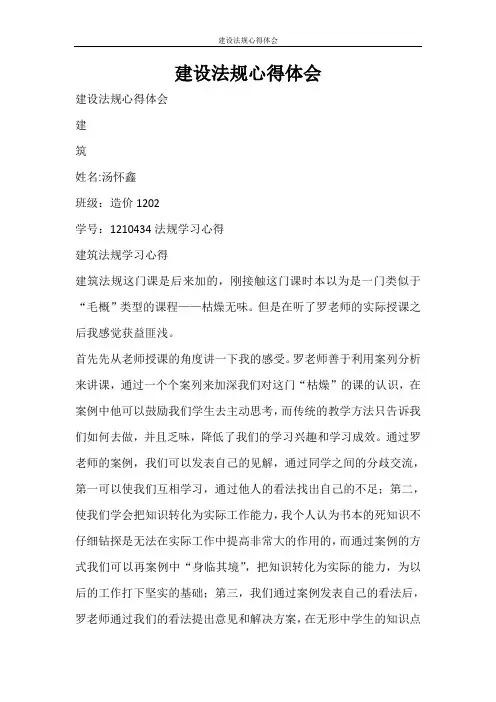 建设法规心得体会

建设法规心得体会

建设法规心得体会

建

筑

姓名:汤怀鑫

班级：造价 1202

学号：1210434 法规学习心得

建筑法规学习心得

建筑法规这门课是后来加的，刚接触这门课时本以为是一门类似于“毛概”类型的课程——枯燥无味。但是在听了罗老师的实际授课之后我感觉获益匪浅。

首先先从老师授课的角度讲一下我的感受。罗老师善于利用案列分析来讲课，通过一个个案列来加深我们对这门“枯燥”的课的认识，在案例中他可以鼓励我们学生去主动思考，而传统的教学方法只告诉我们如何去做，并且乏味，降低了我们的学习兴趣和学习成效。通过罗老师的案例，我们可以发表自己的见解，通过同学之间的分歧交流，第一可以使我们互相学习，通过他人的看法找出自己的不足；第二，使我们学会把知识转化为实际工作能力，我个人认为书本的死知识不仔细钻探是无法在实际工作中提高非常大的作用的，而通过案例的方式我们可以再案例中“身临其境”，把知识转化为实际的能力，为以后的工作打下坚实的基础；第三，我们通过案例发表自己的看法后，罗老师通过我们的看法提出意见和解决方案，在无形中学生的知识点